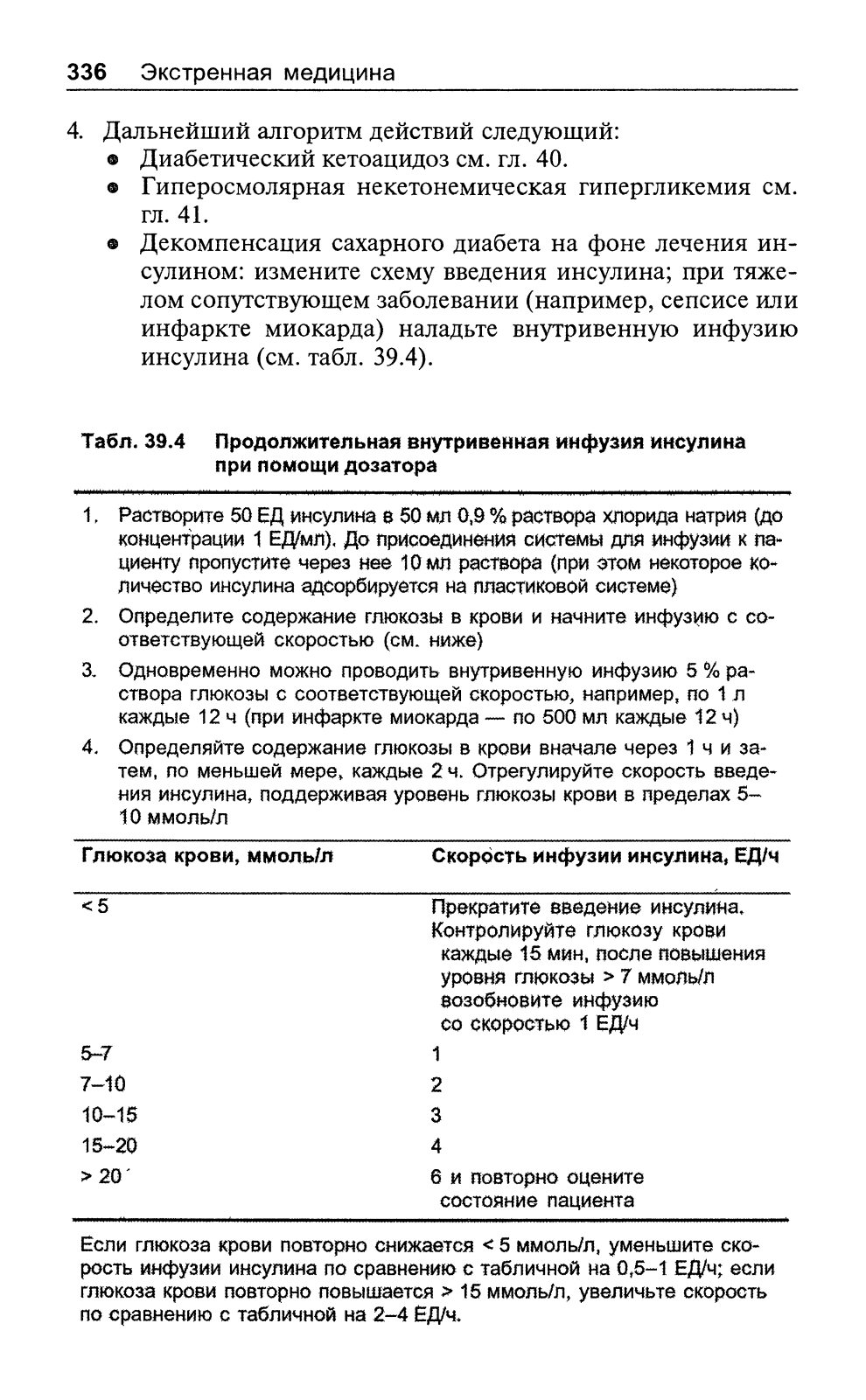 336 Экстренная медицина

4. Дальнейший алгоритм действий следующий:
• Диабетический кетоацидоз см. гл. 40.
• Гиперосмолярная некетонемическая гипергликемия см. гл. 41.
• Декомпенсация сахарного диабета на фоне лечения инсулином: измените схему введения инсулина; при тяжелом сопутствующем заболевании (например, сепсисе или инфаркте миокарда) наладьте внутривенную инфузию инсулина (см. табл. 39.4).

Табл. 39.4 Продолжительная внутривенная инфузия инсулина при помощи дозатора

1. Растворите 50 ЕД инсулина в 50 мл 0,9 % раствора хлорида натрия (до концентрации 1 ЕД/мл). До присоединения системы для инфузии к пациенту пропустите через нее 10 мл раствора (при этом некоторое количество инсулина адсорбируется на пластиковой системе)
2. Определите содержание глюкозы в крови и начните инфузию с соответствующей скоростью (см. ниже)
3. Одновременно можно проводить внутривенную инфузию 5 % раствора глюкозы с соответствующей скоростью, например, по 1 л каждые 12 ч (при инфаркте миокарда — по 500 мл каждые 12 ч)
4. Определяйте содержание глюкозы в крови вначале через 1 ч и затем, по меньшей мере, каждые 2 ч. Отрегулируйте скорость введения инсулина, поддерживая уровень глюкозы крови в пределах 5–10 ммоль/л

| Глюкоза крови, ммоль/л | Скорость инфузии инсулина, ЕД/ч |
|---|---|
| < 5 | Прекратите введение инсулина. Контролируйте глюкозу крови каждые 15 мин, после повышения уровня глюкозы > 7 ммоль/л возобновите инфузию со скоростью 1 ЕД/ч |
| 5–7 | 1 |
| 7–10 | 2 |
| 10–15 | 3 |
| 15–20 | 4 |
| > 20 | 6 и повторно оцените состояние пациента |

Если глюкоза крови повторно снижается < 5 ммоль/л, уменьшите скорость инфузии инсулина по сравнению с табличной на 0,5–1 ЕД/ч; если глюкоза крови повторно повышается > 15 ммоль/л, увеличьте скорость по сравнению с табличной на 2–4 ЕД/ч.